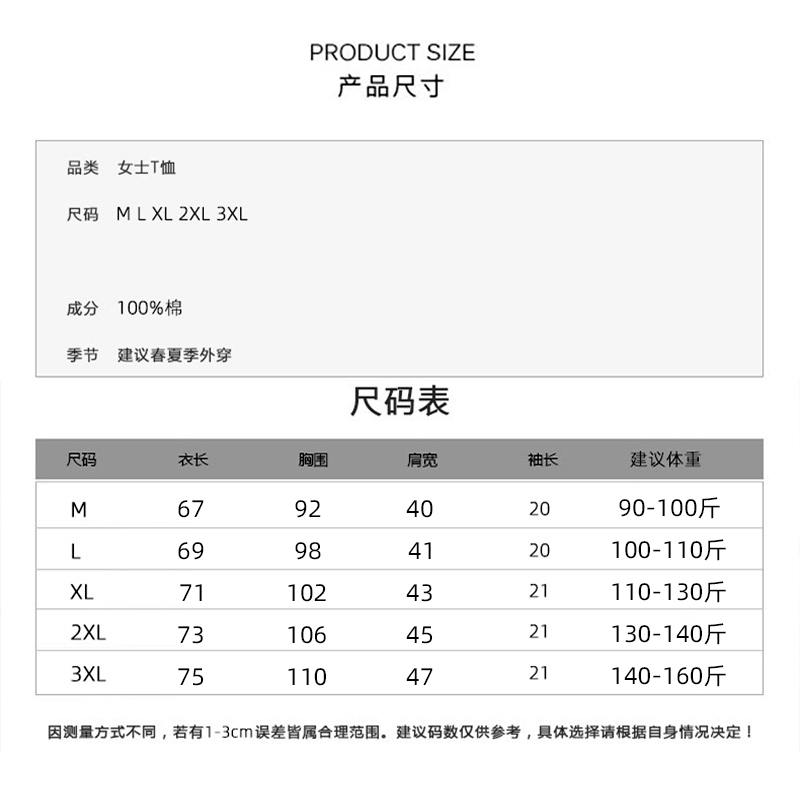 PRODUCT SIZE
产品尺寸

品类　女士T恤

尺码　M L XL 2XL 3XL

成分　100%棉

季节　建议春夏季外穿

尺码表

| 尺码 | 衣长 | 胸围 | 肩宽 | 袖长 | 建议体重 |
|---|---|---|---|---|---|
| M | 67 | 92 | 40 | 20 | 90-100斤 |
| L | 69 | 98 | 41 | 20 | 100-110斤 |
| XL | 71 | 102 | 43 | 21 | 110-130斤 |
| 2XL | 73 | 106 | 45 | 21 | 130-140斤 |
| 3XL | 75 | 110 | 47 | 21 | 140-160斤 |

因测量方式不同，若有1-3cm误差皆属合理范围。建议码数仅供参考，具体选择请根据自身情况决定！